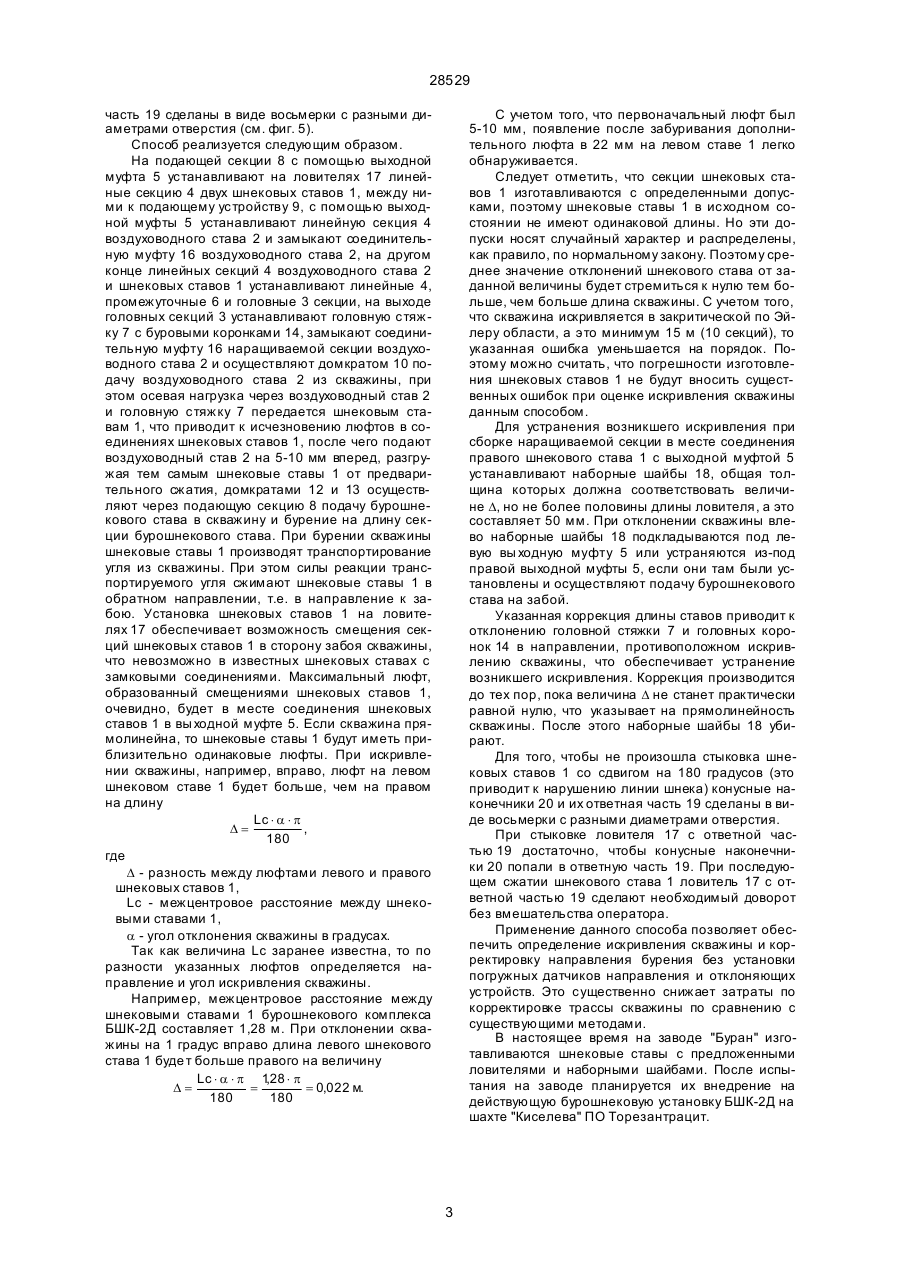 28529

часть 19 сделаны в виде восьмерки с разными диаметрами отверстия (см. фиг. 5).

Способ реализуется следующим образом.

На подающей секции 8 с помощью выходной муфта 5 устанавливают на ловителях 17 линейные секцию 4 двух шнековых ставов 1, между ними к подающему устройству 9, с помощью выходной муфты 5 устанавливают линейную секция 4 воздуховодного става 2 и замыкают соединительную муфту 16 воздуховодного става 2, на другом конце линейных секций 4 воздуховодного става 2 и шнековых ставов 1 устанавливают линейные 4, промежуточные 6 и головные 3 секции, на выходе головных секций 3 устанавливают головную стяжку 7 с буровыми коронками 14, замыкают соединительную муфту 16 наращиваемой секции воздуховодного става 2 и осуществляют домкратом 10 подачу воздуховодного става 2 из скважины, при этом осевая нагрузка через воздуховодный став 2 и головную стяжку 7 передается шнековым ставам 1, что приводит к исчезновению люфтов в соединениях шнековых ставов 1, после чего подают воздуховодный став 2 на 5-10 мм вперед, разгружая тем самым шнековые ставы 1 от предварительного сжатия, домкратами 12 и 13 осуществляют через подающую секцию 8 подачу бурошнекового става в скважину и бурение на длину секции бурошнекового става. При бурении скважины шнековые ставы 1 производят транспортирование угля из скважины. При этом силы реакции транспортируемого угля сжимают шнековые ставы 1 в обратном направлении, т.е. в направление к забою. Установка шнековых ставов 1 на ловителях 17 обеспечивает возможность смещения секций шнековых ставов 1 в сторону забоя скважины, что невозможно в известных шнековых ставах с замковыми соединениями. Максимальный люфт, образованный смещениями шнековых ставов 1, очевидно, будет в месте соединения шнековых ставов 1 в выходной муфте 5. Если скважина прямолинейна, то шнековые ставы 1 будут иметь приблизительно одинаковые люфты. При искривлении скважины, например, вправо, люфт на левом шнековом ставе 1 будет больше, чем на правом на длину

$\Delta = \frac{Lc \cdot \alpha \cdot \pi}{180}$,

где

$\Delta$ - разность между люфтами левого и правого шнековых ставов 1,

Lc - межцентровое расстояние между шнековыми ставами 1,

$\alpha$ - угол отклонения скважины в градусах.

Так как величина Lc заранее известна, то по разности указанных люфтов определяется направление и угол искривления скважины.

Например, межцентровое расстояние между шнековыми ставами 1 бурошнекового комплекса БШК-2Д составляет 1,28 м. При отклонении скважины на 1 градус вправо длина левого шнекового става 1 будет больше правого на величину

$\Delta = \frac{Lc \cdot \alpha \cdot \pi}{180} = \frac{1{,}28 \cdot \pi}{180} = 0{,}022$ м.

С учетом того, что первоначальный люфт был 5-10 мм, появление после забуривания дополнительного люфта в 22 мм на левом ставе 1 легко обнаруживается.

Следует отметить, что секции шнековых ставов 1 изготавливаются с определенными допусками, поэтому шнековые ставы 1 в исходном состоянии не имеют одинаковой длины. Но эти допуски носят случайный характер и распределены, как правило, по нормальному закону. Поэтому среднее значение отклонений шнекового става от заданной величины будет стремиться к нулю тем больше, чем больше длина скважины. С учетом того, что скважина искривляется в закритической по Эйлеру области, а это минимум 15 м (10 секций), то указанная ошибка уменьшается на порядок. Поэтому можно считать, что погрешности изготовления шнековых ставов 1 не будут вносить существенных ошибок при оценке искривления скважины данным способом.

Для устранения возникшего искривления при сборке наращиваемой секции в месте соединения правого шнекового става 1 с выходной муфтой 5 устанавливают наборные шайбы 18, общая толщина которых должна соответствовать величине $\Delta$, но не более половины длины ловителя, а это составляет 50 мм. При отклонении скважины влево наборные шайбы 18 подкладываются под левую выходную муфту 5 или устраняются из-под правой выходной муфты 5, если они там были установлены и осуществляют подачу бурошнекового става на забой.

Указанная коррекция длины ставов приводит к отклонению головной стяжки 7 и головных коронок 14 в направлении, противоположном искривлению скважины, что обеспечивает устранение возникшего искривления. Коррекция производится до тех пор, пока величина $\Delta$ не станет практически равной нулю, что указывает на прямолинейность скважины. После этого наборные шайбы 18 убирают.

Для того, чтобы не произошла стыковка шнековых ставов 1 со сдвигом на 180 градусов (это приводит к нарушению линии шнека) конусные наконечники 20 и их ответная часть 19 сделаны в виде восьмерки с разными диаметрами отверстия.

При стыковке ловителя 17 с ответной частью 19 достаточно, чтобы конусные наконечники 20 попали в ответную часть 19. При последующем сжатии шнекового става 1 ловитель 17 с ответной частью 19 сделают необходимый доворот без вмешательства оператора.

Применение данного способа позволяет обеспечить определение искривления скважины и корректировку направления бурения без установки погружных датчиков направления и отклоняющих устройств. Это существенно снижает затраты по корректировке трассы скважины по сравнению с существующими методами.

В настоящее время на заводе "Буран" изготавливаются шнековые ставы с предложенными ловителями и наборными шайбами. После испытания на заводе планируется их внедрение на действующую бурошнековую установку БШК-2Д на шахте "Киселева" ПО Торезантрацит.

3